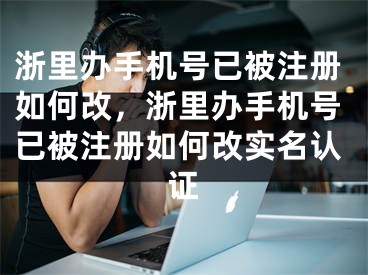 浙里办手机号已被注册如何改，浙里办手机号已被注册如何改实名认证